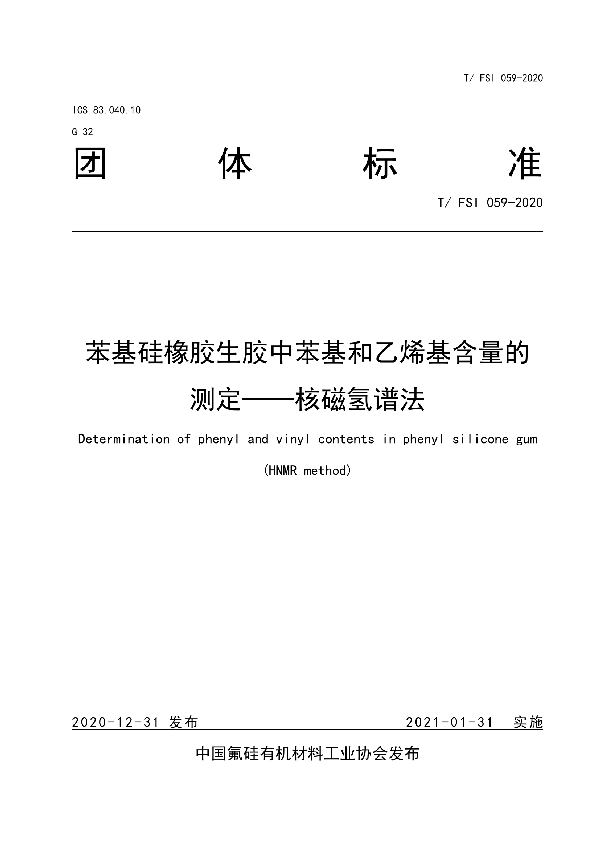 T/ FSI 059-2020

ICS 83.040.10
G 32

团 体 标 准

T/ FSI 059-2020

苯基硅橡胶生胶中苯基和乙烯基含量的测定——核磁氢谱法

Determination of phenyl and vinyl contents in phenyl silicone gum

(HNMR method)

2020-12-31 发布

2021-01-31 实施

中国氟硅有机材料工业协会发布